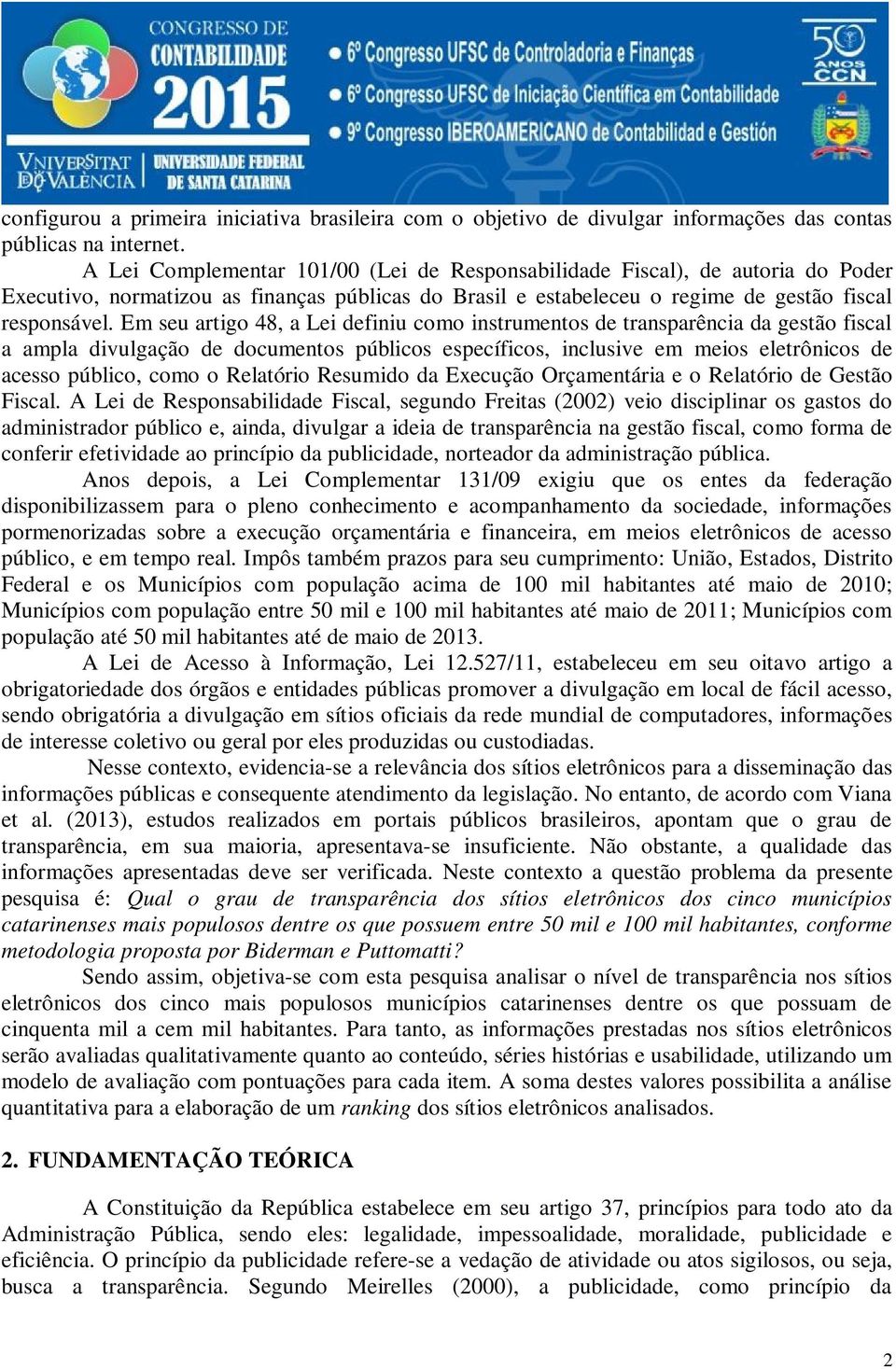 CONGRESSO DE CONTABILIDADE 2015

VNIVERSITAT DE VALÈNCIA

UNIVERSIDADE FEDERAL DE SANTA CATARINA

6º Congresso UFSC de Controladoria e Finanças

6º Congresso UFSC de Iniciação Científica em Contabilidade

9º Congresso IBEROAMERICANO de Contabilidad e Gestión

50 ANOS CCN

configurou a primeira iniciativa brasileira com o objetivo de divulgar informações das contas públicas na internet.

A Lei Complementar 101/00 (Lei de Responsabilidade Fiscal), de autoria do Poder Executivo, normatizou as finanças públicas do Brasil e estabeleceu o regime de gestão fiscal responsável. Em seu artigo 48, a Lei definiu como instrumentos de transparência da gestão fiscal a ampla divulgação de documentos públicos específicos, inclusive em meios eletrônicos de acesso público, como o Relatório Resumido da Execução Orçamentária e o Relatório de Gestão Fiscal. A Lei de Responsabilidade Fiscal, segundo Freitas (2002) veio disciplinar os gastos do administrador público e, ainda, divulgar a ideia de transparência na gestão fiscal, como forma de conferir efetividade ao princípio da publicidade, norteador da administração pública.

Anos depois, a Lei Complementar 131/09 exigiu que os entes da federação disponibilizassem para o pleno conhecimento e acompanhamento da sociedade, informações pormenorizadas sobre a execução orçamentária e financeira, em meios eletrônicos de acesso público, e em tempo real. Impôs também prazos para seu cumprimento: União, Estados, Distrito Federal e os Municípios com população acima de 100 mil habitantes até maio de 2010; Municípios com população entre 50 mil e 100 mil habitantes até maio de 2011; Municípios com população até 50 mil habitantes até de maio de 2013.

A Lei de Acesso à Informação, Lei 12.527/11, estabeleceu em seu oitavo artigo a obrigatoriedade dos órgãos e entidades públicas promover a divulgação em local de fácil acesso, sendo obrigatória a divulgação em sítios oficiais da rede mundial de computadores, informações de interesse coletivo ou geral por eles produzidas ou custodiadas.

Nesse contexto, evidencia-se a relevância dos sítios eletrônicos para a disseminação das informações públicas e consequente atendimento da legislação. No entanto, de acordo com Viana et al. (2013), estudos realizados em portais públicos brasileiros, apontam que o grau de transparência, em sua maioria, apresentava-se insuficiente. Não obstante, a qualidade das informações apresentadas deve ser verificada. Neste contexto a questão problema da presente pesquisa é: Qual o grau de transparência dos sítios eletrônicos dos cinco municípios catarinenses mais populosos dentre os que possuem entre 50 mil e 100 mil habitantes, conforme metodologia proposta por Biderman e Puttomatti?

Sendo assim, objetiva-se com esta pesquisa analisar o nível de transparência nos sítios eletrônicos dos cinco mais populosos municípios catarinenses dentre os que possuam de cinquenta mil a cem mil habitantes. Para tanto, as informações prestadas nos sítios eletrônicos serão avaliadas qualitativamente quanto ao conteúdo, séries histórias e usabilidade, utilizando um modelo de avaliação com pontuações para cada item. A soma destes valores possibilita a análise quantitativa para a elaboração de um ranking dos sítios eletrônicos analisados.

2. FUNDAMENTAÇÃO TEÓRICA

A Constituição da República estabelece em seu artigo 37, princípios para todo ato da Administração Pública, sendo eles: legalidade, impessoalidade, moralidade, publicidade e eficiência. O princípio da publicidade refere-se a vedação de atividade ou atos sigilosos, ou seja, busca a transparência. Segundo Meirelles (2000), a publicidade, como princípio da

2